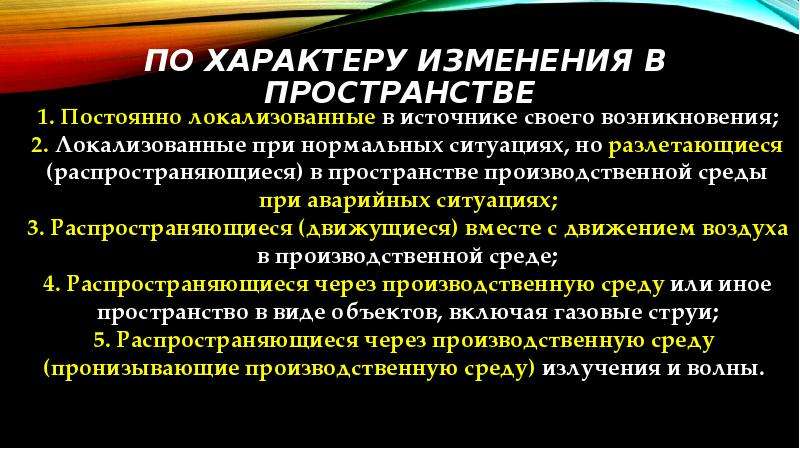 ПО ХАРАКТЕРУ ИЗМЕНЕНИЯ В ПРОСТРАНСТВЕ

1. Постоянно локализованные в источнике своего возникновения;
2. Локализованные при нормальных ситуациях, но разлетающиеся (распространяющиеся) в пространстве производственной среды при аварийных ситуациях;
3. Распространяющиеся (движущиеся) вместе с движением воздуха в производственной среде;
4. Распространяющиеся через производственную среду или иное пространство в виде объектов, включая газовые струи;
5. Распространяющиеся через производственную среду (пронизывающие производственную среду) излучения и волны.